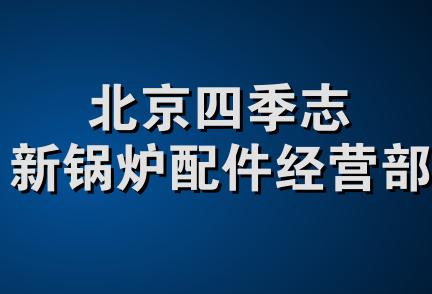 北京四季志
新锅炉配件经营部